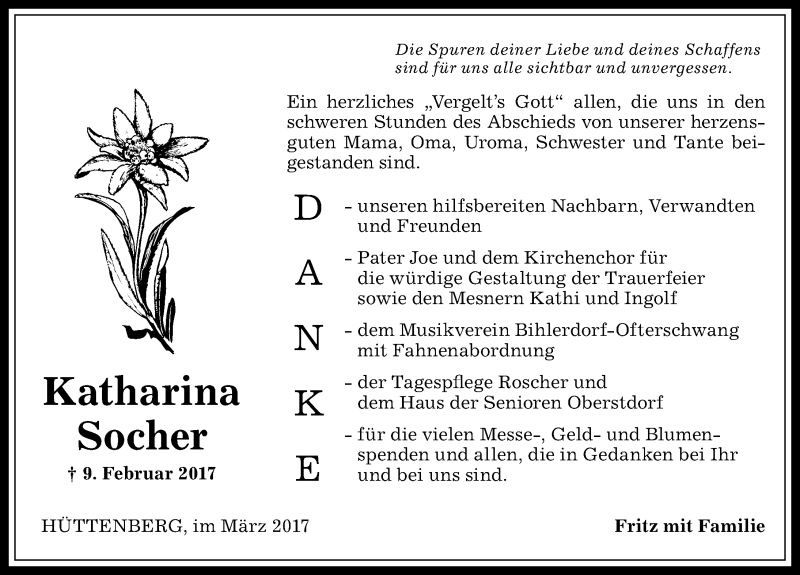 Die Spuren deiner Liebe und deines Schaffens sind für uns alle sichtbar und unvergessen.

Ein herzliches „Vergelt's Gott" allen, die uns in den schweren Stunden des Abschieds von unserer herzensguten Mama, Oma, Uroma, Schwester und Tante beigestanden sind.

D - unseren hilfsbereiten Nachbarn, Verwandten und Freunden

A - Pater Joe und dem Kirchenchor für die würdige Gestaltung der Trauerfeier sowie den Mesnern Kathi und Ingolf

N - dem Musikverein Bihlerdorf-Ofterschwang mit Fahnenabordnung

K - der Tagespflege Roscher und dem Haus der Senioren Oberstdorf

E - für die vielen Messe-, Geld- und Blumenspenden und allen, die in Gedanken bei Ihr und bei uns sind.

Katharina Socher

† 9. Februar 2017

HÜTTENBERG, im März 2017

Fritz mit Familie